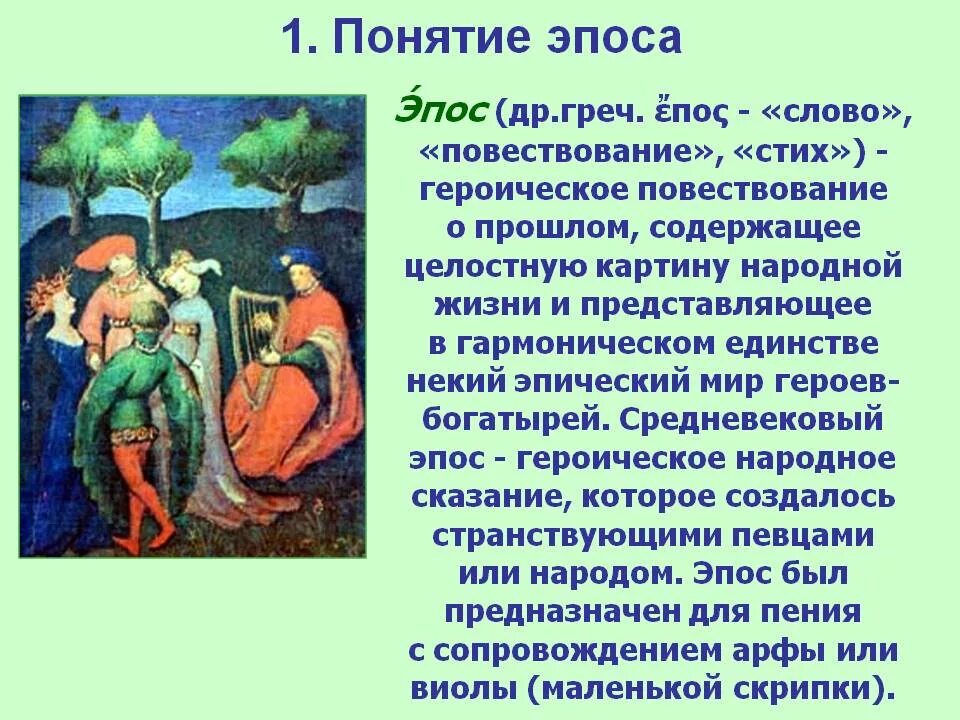 1. Понятие эпоса

Э́пос (др.греч. ἔπος - «слово», «повествование», «стих») - героическое повествование о прошлом, содержащее целостную картину народной жизни и представляющее в гармоническом единстве некий эпический мир героев-богатырей. Средневековый эпос - героическое народное сказание, которое создалось странствующими певцами или народом. Эпос был предназначен для пения с сопровождением арфы или виолы (маленькой скрипки).